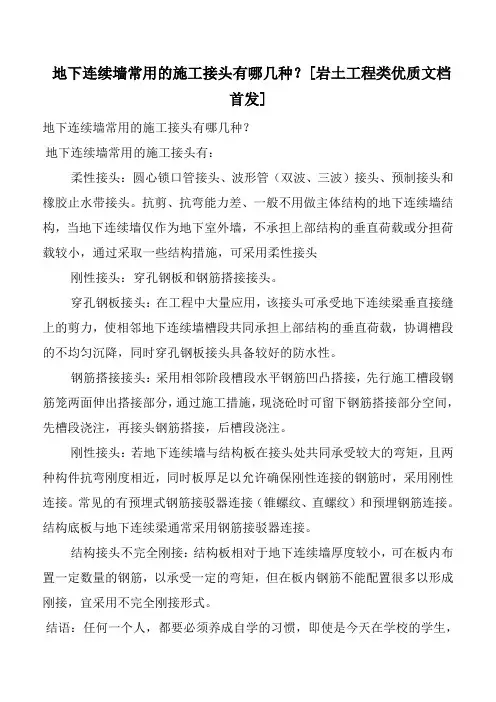 地下连续墙常用的施工接头有哪几种？[岩土工程类优质文档首发]

地下连续墙常用的施工接头有哪几种？

地下连续墙常用的施工接头有：

柔性接头：圆心锁口管接头、波形管（双波、三波）接头、预制接头和橡胶止水带接头。抗剪、抗弯能力差、一般不用做主体结构的地下连续墙结构，当地下连续墙仅作为地下室外墙，不承担上部结构的垂直荷载或分担荷载较小，通过采取一些结构措施，可采用柔性接头

刚性接头：穿孔钢板和钢筋搭接接头。

穿孔钢板接头：在工程中大量应用，该接头可承受地下连续梁垂直接缝上的剪力，使相邻地下连续墙槽段共同承担上部结构的垂直荷载，协调槽段的不均匀沉降，同时穿孔钢板接头具备较好的防水性。

钢筋搭接接头：采用相邻阶段槽段水平钢筋凹凸搭接，先行施工槽段钢筋笼两面伸出搭接部分，通过施工措施，现浇砼时可留下钢筋搭接部分空间，先槽段浇注，再接头钢筋搭接，后槽段浇注。

刚性接头：若地下连续墙与结构板在接头处共同承受较大的弯矩，且两种构件抗弯刚度相近，同时板厚足以允许确保刚性连接的钢筋时，采用刚性连接。常见的有预埋式钢筋接驳器连接（锥螺纹、直螺纹）和预埋钢筋连接。结构底板与地下连续梁通常采用钢筋接驳器连接。

结构接头不完全刚接：结构板相对于地下连续墙厚度较小，可在板内布置一定数量的钢筋，以承受一定的弯矩，但在板内钢筋不能配置很多以形成刚接，宜采用不完全刚接形式。

结语：任何一个人，都要必须养成自学的习惯，即使是今天在学校的学生，